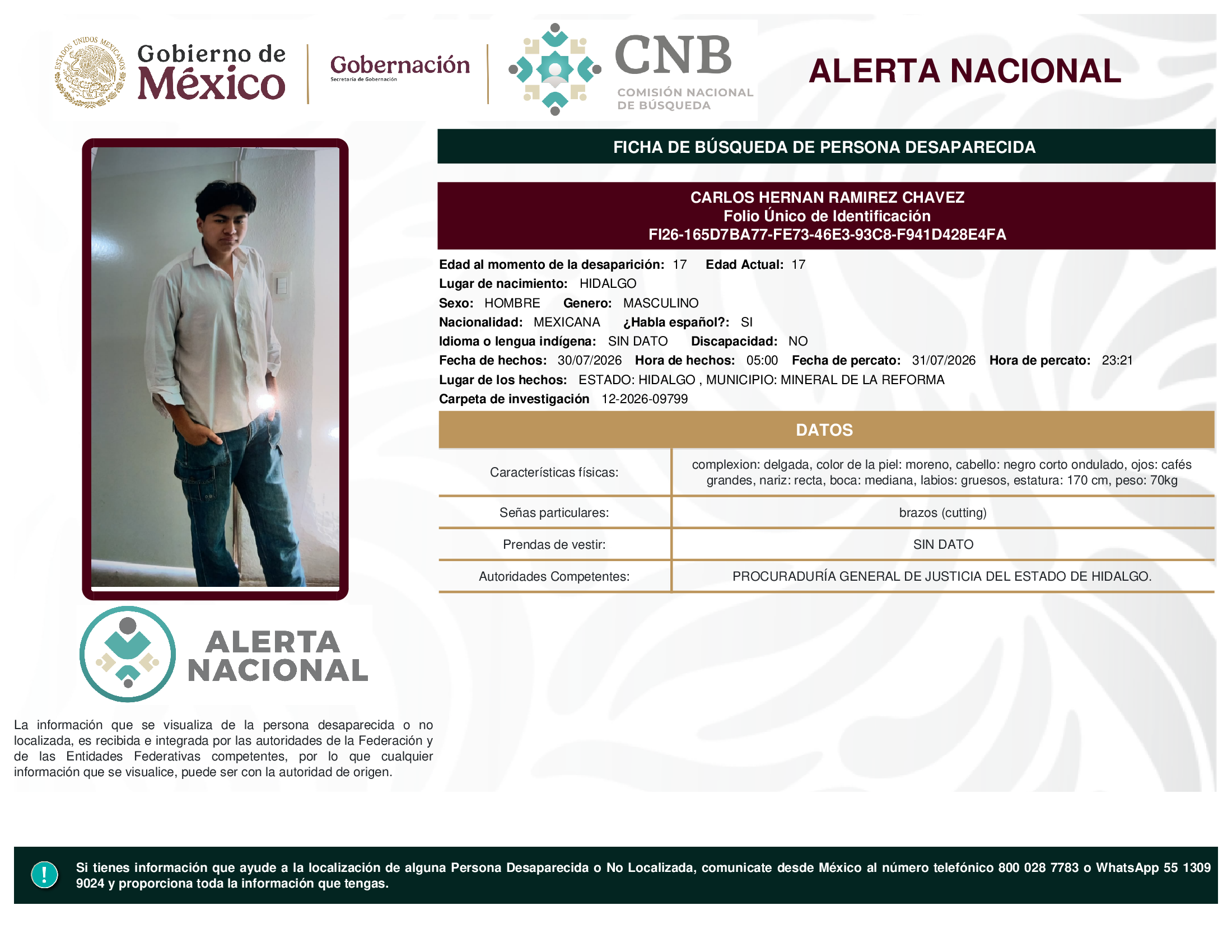 ESTADOS UNIDOS MEXICANOS

Gobierno de México

Gobernación
Secretaría de Gobernación

CNB
COMISIÓN NACIONAL DE BÚSQUEDA

ALERTA NACIONAL

FICHA DE BÚSQUEDA DE PERSONA DESAPARECIDA

CARLOS HERNAN RAMIREZ CHAVEZ
Folio Único de Identificación
FI26-165D7BA77-FE73-46E3-93C8-F941D428E4FA

Edad al momento de la desaparición: 17 Edad Actual: 17
Lugar de nacimiento: HIDALGO
Sexo: HOMBRE Genero: MASCULINO
Nacionalidad: MEXICANA ¿Habla español?: SI
Idioma o lengua indígena: SIN DATO Discapacidad: NO
Fecha de hechos: 30/07/2026 Hora de hechos: 05:00 Fecha de percato: 31/07/2026 Hora de percato: 23:21
Lugar de los hechos: ESTADO: HIDALGO , MUNICIPIO: MINERAL DE LA REFORMA
Carpeta de investigación 12-2026-09799

DATOS

| Características físicas: | complexion: delgada, color de la piel: moreno, cabello: negro corto ondulado, ojos: cafés grandes, nariz: recta, boca: mediana, labios: gruesos, estatura: 170 cm, peso: 70kg |
|---|---|
| Señas particulares: | brazos (cutting) |
| Prendas de vestir: | SIN DATO |
| Autoridades Competentes: | PROCURADURÍA GENERAL DE JUSTICIA DEL ESTADO DE HIDALGO. |

ALERTA NACIONAL

La información que se visualiza de la persona desaparecida o no localizada, es recibida e integrada por las autoridades de la Federación y de las Entidades Federativas competentes, por lo que cualquier información que se visualice, puede ser con la autoridad de origen.

!

Si tienes información que ayude a la localización de alguna Persona Desaparecida o No Localizada, comunicate desde México al número telefónico 800 028 7783 o WhatsApp 55 1309 9024 y proporciona toda la información que tengas.